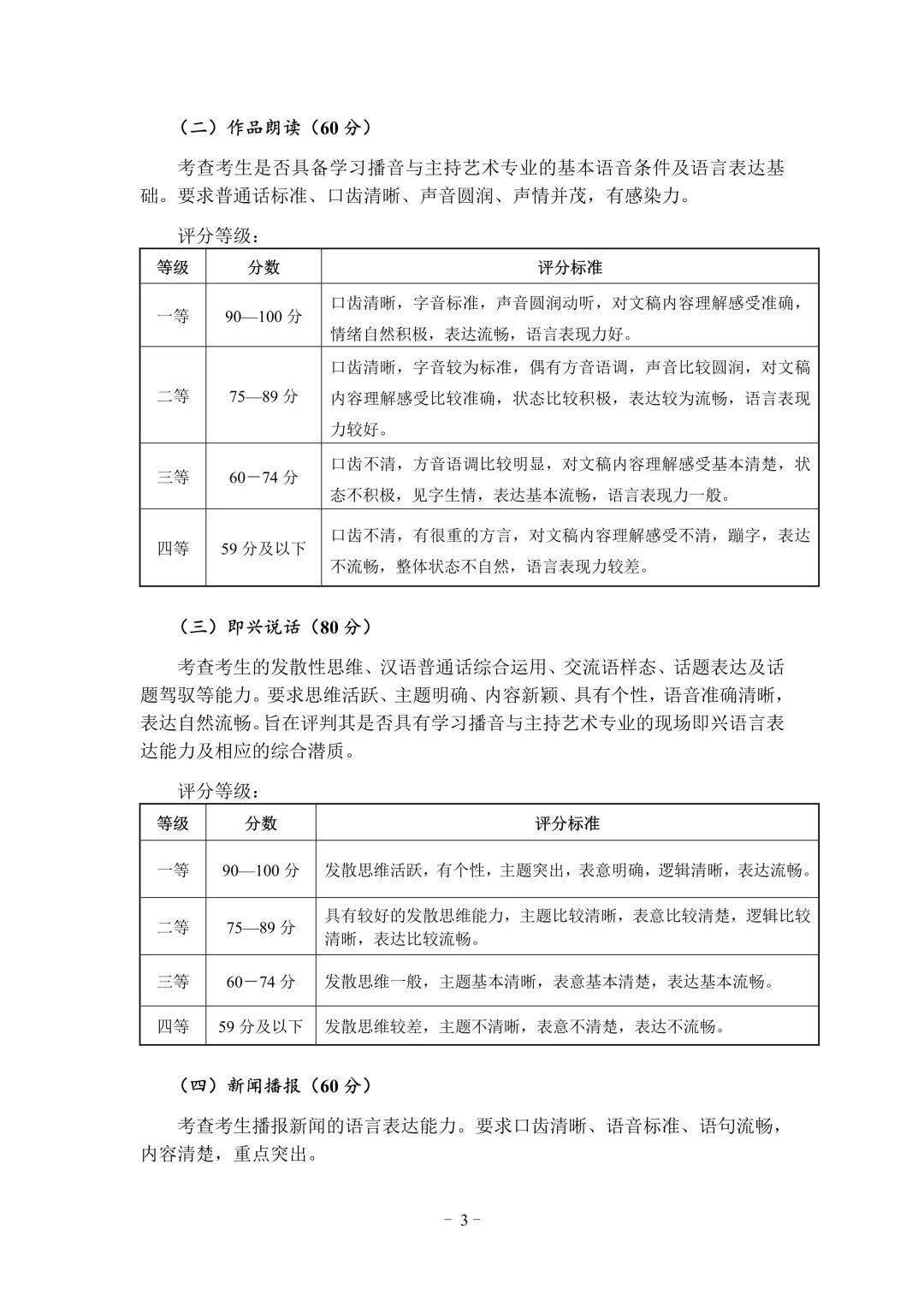 （二）作品朗读（60分）

考查考生是否具备学习播音与主持艺术专业的基本语音条件及语言表达基础。要求普通话标准、口齿清晰、声音圆润、声情并茂，有感染力。

评分等级：

| 等级 | 分数 | 评分标准 |
|---|---|---|
| 一等 | 90—100分 | 口齿清晰，字音标准，声音圆润动听，对文稿内容理解感受准确，情绪自然积极，表达流畅，语言表现力好。 |
| 二等 | 75—89分 | 口齿清晰，字音较为标准，偶有方音语调，声音比较圆润，对文稿内容理解感受比较准确，状态比较积极，表达较为流畅，语言表现力较好。 |
| 三等 | 60－74分 | 口齿不清，方音语调比较明显，对文稿内容理解感受基本清楚，状态不积极，见字生情，表达基本流畅，语言表现力一般。 |
| 四等 | 59分及以下 | 口齿不清，有很重的方言，对文稿内容理解感受不清，蹦字，表达不流畅，整体状态不自然，语言表现力较差。 |

（三）即兴说话（80分）

考查考生的发散性思维、汉语普通话综合运用、交流语样态、话题表达及话题驾驭等能力。要求思维活跃、主题明确、内容新颖、具有个性，语音准确清晰，表达自然流畅。旨在评判其是否具有学习播音与主持艺术专业的现场即兴语言表达能力及相应的综合潜质。

评分等级：

| 等级 | 分数 | 评分标准 |
|---|---|---|
| 一等 | 90—100分 | 发散思维活跃，有个性，主题突出，表意明确，逻辑清晰，表达流畅。 |
| 二等 | 75—89分 | 具有较好的发散思维能力，主题比较清晰，表意比较清楚，逻辑比较清晰，表达比较流畅。 |
| 三等 | 60－74分 | 发散思维一般，主题基本清晰，表意基本清楚，表达基本流畅。 |
| 四等 | 59分及以下 | 发散思维较差，主题不清晰，表意不清楚，表达不流畅。 |

（四）新闻播报（60分）

考查考生播报新闻的语言表达能力。要求口齿清晰、语音标准、语句流畅，内容清楚，重点突出。

- 3 -